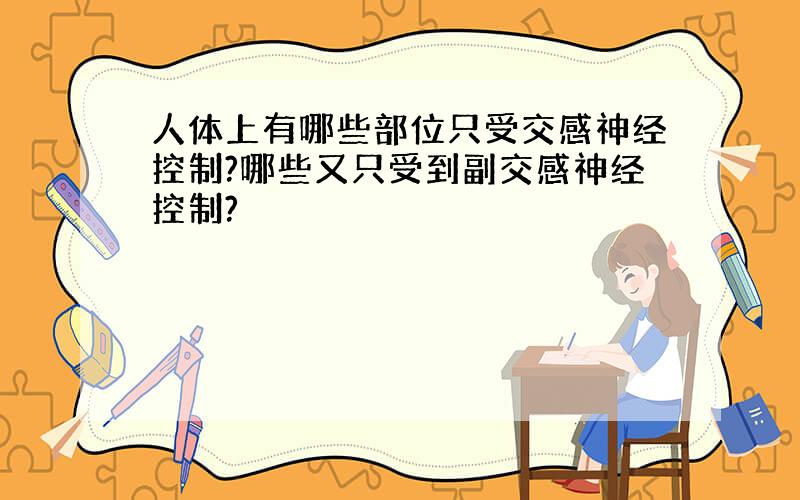 人体上有哪些部位只受交感神经控制?哪些又只受到副交感神经控制?